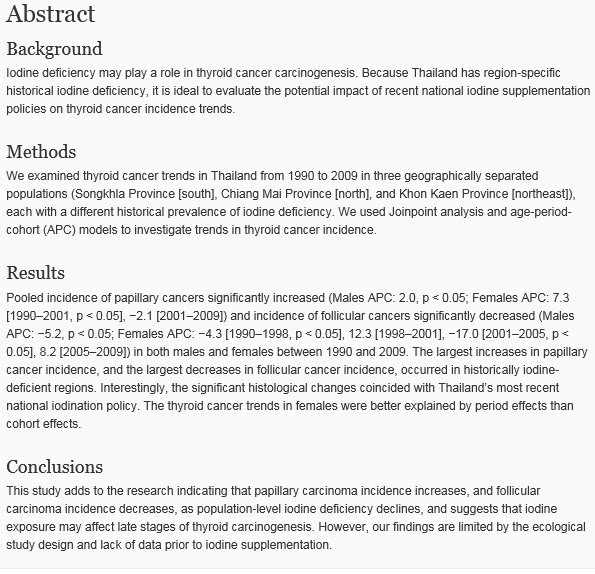 Abstract

Background

Iodine deficiency may play a role in thyroid cancer carcinogenesis. Because Thailand has region-specific historical iodine deficiency, it is ideal to evaluate the potential impact of recent national iodine supplementation policies on thyroid cancer incidence trends.

Methods

We examined thyroid cancer trends in Thailand from 1990 to 2009 in three geographically separated populations (Songkhla Province [south], Chiang Mai Province [north], and Khon Kaen Province [northeast]), each with a different historical prevalence of iodine deficiency. We used Joinpoint analysis and age-period-cohort (APC) models to investigate trends in thyroid cancer incidence.

Results

Pooled incidence of papillary cancers significantly increased (Males APC: 2.0, p < 0.05; Females APC: 7.3 [1990–2001, p < 0.05], −2.1 [2001–2009]) and incidence of follicular cancers significantly decreased (Males APC: −5.2, p < 0.05; Females APC: −4.3 [1990–1998, p < 0.05], 12.3 [1998–2001], −17.0 [2001–2005, p < 0.05], 8.2 [2005–2009]) in both males and females between 1990 and 2009. The largest increases in papillary cancer incidence, and the largest decreases in follicular cancer incidence, occurred in historically iodine-deficient regions. Interestingly, the significant histological changes coincided with Thailand's most recent national iodination policy. The thyroid cancer trends in females were better explained by period effects than cohort effects.

Conclusions

This study adds to the research indicating that papillary carcinoma incidence increases, and follicular carcinoma incidence decreases, as population-level iodine deficiency declines, and suggests that iodine exposure may affect late stages of thyroid carcinogenesis. However, our findings are limited by the ecological study design and lack of data prior to iodine supplementation.